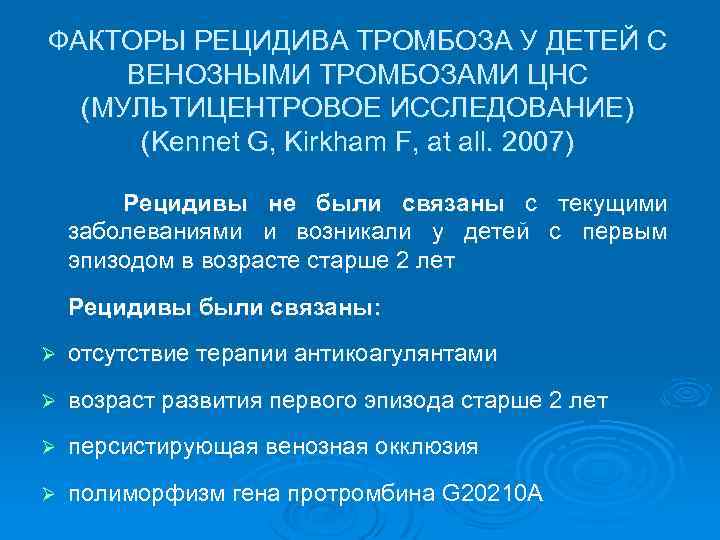 ФАКТОРЫ РЕЦИДИВА ТРОМБОЗА У ДЕТЕЙ С ВЕНОЗНЫМИ ТРОМБОЗАМИ ЦНС (МУЛЬТИЦЕНТРОВОЕ ИССЛЕДОВАНИЕ) (Kennet G, Kirkham F, at all. 2007)

Рецидивы не были связаны с текущими заболеваниями и возникали у детей с первым эпизодом в возрасте старше 2 лет

Рецидивы были связаны:

➢ отсутствие терапии антикоагулянтами

➢ возраст развития первого эпизода старше 2 лет

➢ персистирующая венозная окклюзия

➢ полиморфизм гена протромбина G20210A